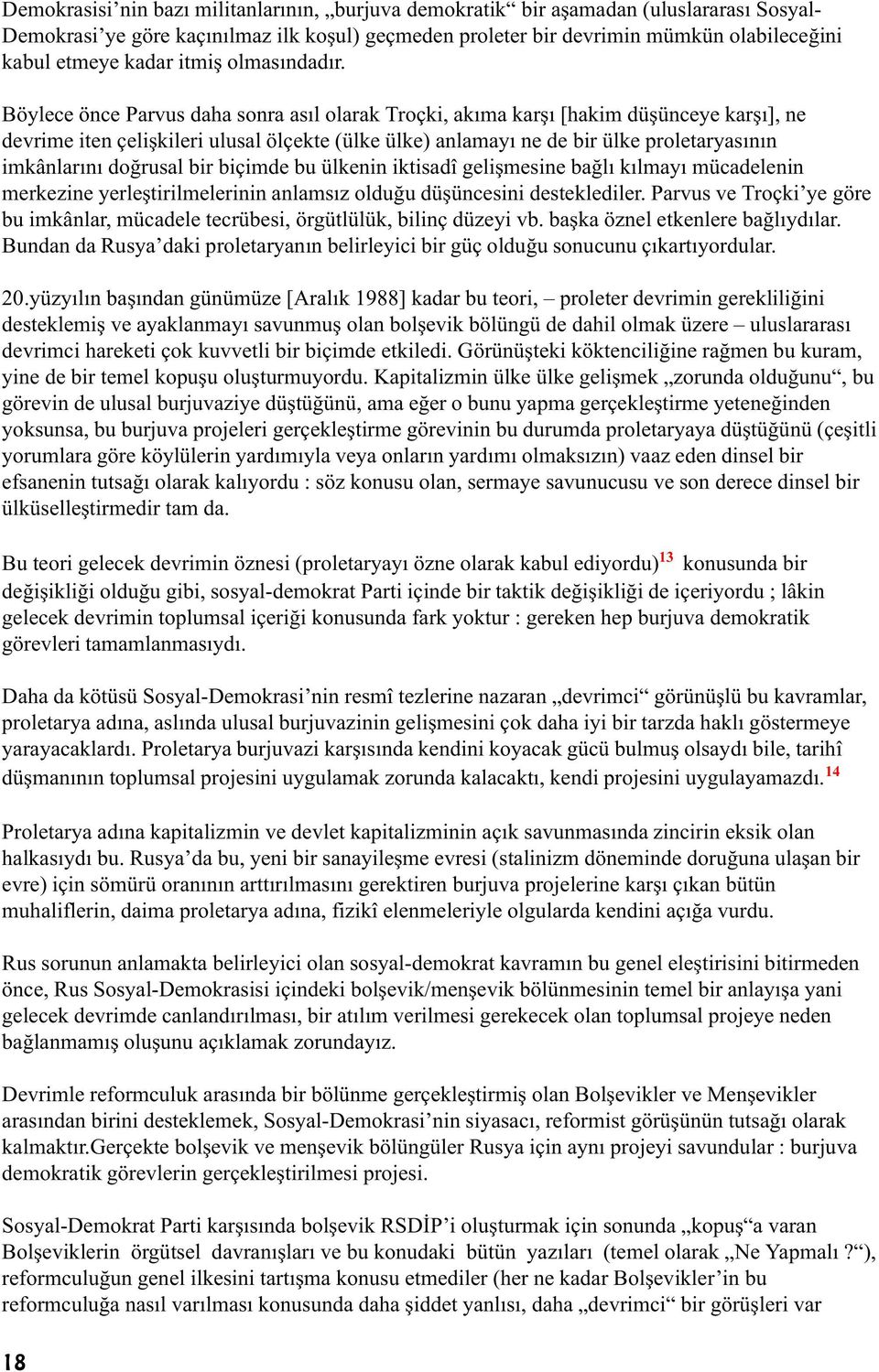 Demokrasisi’nin bazı militanlarının, „burjuva demokratik“ bir aşamadan (uluslararası Sosyal-Demokrasi’ye göre kaçınılmaz ilk koşul) geçmeden proleter bir devrimin mümkün olabileceğini kabul etmeye kadar itmiş olmasındadır.

Böylece önce Parvus daha sonra asıl olarak Troçki, akıma karşı [hakim düşünceye karşı], ne devrime iten çelişkileri ulusal ölçekte (ülke ülke) anlamayı ne de bir ülke proletaryasının imkânlarını doğrusal bir biçimde bu ülkenin iktisadî gelişmesine bağlı kılmayı mücadelenin merkezine yerleştirilmelerinin anlamsız olduğu düşüncesini desteklediler. Parvus ve Troçki’ye göre bu imkânlar, mücadele tecrübesi, örgütlülük, bilinç düzeyi vb. başka öznel etkenlere bağlıydılar. Bundan da Rusya’daki proletaryanın belirleyici bir güç olduğu sonucunu çıkartıyordular.

20.yüzyılın başından günümüze [Aralık 1988] kadar bu teori, – proleter devrimin gerekliliğini desteklemiş ve ayaklanmayı savunmuş olan bolşevik bölüngü de dahil olmak üzere – uluslararası devrimci hareketi çok kuvvetli bir biçimde etkiledi. Görünüşteki köktenciliğine rağmen bu kuram, yine de bir temel kopuşu oluşturmuyordu. Kapitalizmin ülke ülke gelişmek „zorunda olduğunu“, bu görevin de ulusal burjuvaziye düştüğünü, ama eğer o bunu yapma gerçekleştirme yeteneğinden yoksunsa, bu burjuva projeleri gerçekleştirme görevinin bu durumda proletaryaya düştüğünü (çeşitli yorumlara göre köylülerin yardımıyla veya onların yardımı olmaksızın) vaaz eden dinsel bir efsanenin tutsağı olarak kalıyordu : söz konusu olan, sermaye savunucusu ve son derece dinsel bir ülküselleştirmedir tam da.

Bu teori gelecek devrimin öznesi (proletaryayı özne olarak kabul ediyordu)$^{13}$ konusunda bir değişikliği olduğu gibi, sosyal-demokrat Parti içinde bir taktik değişikliği de içeriyordu ; lâkin gelecek devrimin toplumsal içeriği konusunda fark yoktur : gereken hep burjuva demokratik görevleri tamamlanmasıydı.

Daha da kötüsü Sosyal-Demokrasi’nin resmî tezlerine nazaran „devrimci“ görünüşlü bu kavramlar, proletarya adına, aslında ulusal burjuvazinin gelişmesini çok daha iyi bir tarzda haklı göstermeye yarayacaklardı. Proletarya burjuvazi karşısında kendini koyacak gücü bulmuş olsaydı bile, tarihî düşmanının toplumsal projesini uygulamak zorunda kalacaktı, kendi projesini uygulayamazdı.$^{14}$

Proletarya adına kapitalizmin ve devlet kapitalizminin açık savunmasında zincirin eksik olan halkasıydı bu. Rusya’da bu, yeni bir sanayileşme evresi (stalinizm döneminde doruğuna ulaşan bir evre) için sömürü oranının arttırılmasını gerektiren burjuva projelerine karşı çıkan bütün muhaliflerin, daima proletarya adına, fizikî elenmeleriyle olgularda kendini açığa vurdu.

Rus sorunun anlamakta belirleyici olan sosyal-demokrat kavramın bu genel eleştirisini bitirmeden önce, Rus Sosyal-Demokrasisi içindeki bolşevik/menşevik bölünmesinin temel bir anlayışa yani gelecek devrimde canlandırılması, bir atılım verilmesi gerekecek olan toplumsal projeye neden bağlanmamış oluşunu açıklamak zorundayız.

Devrimle reformculuk arasında bir bölünme gerçekleştirmiş olan Bolşevikler ve Menşevikler arasından birini desteklemek, Sosyal-Demokrasi’nin siyasacı, reformist görüşünün tutsağı olarak kalmaktır.Gerçekte bolşevik ve menşevik bölüngüler Rusya için aynı projeyi savundular : burjuva demokratik görevlerin gerçekleştirilmesi projesi.

Sosyal-Demokrat Parti karşısında bolşevik RSDİP’i oluşturmak için sonunda „kopuş“a varan Bolşeviklerin örgütsel davranışları ve bu konudaki bütün yazıları (temel olarak „Ne Yapmalı ?“), reformculuğun genel ilkesini tartışma konusu etmediler (her ne kadar Bolşevikler’in bu reformculuğa nasıl varılması konusunda daha şiddet yanlısı, daha „devrimci“ bir görüşleri var

18